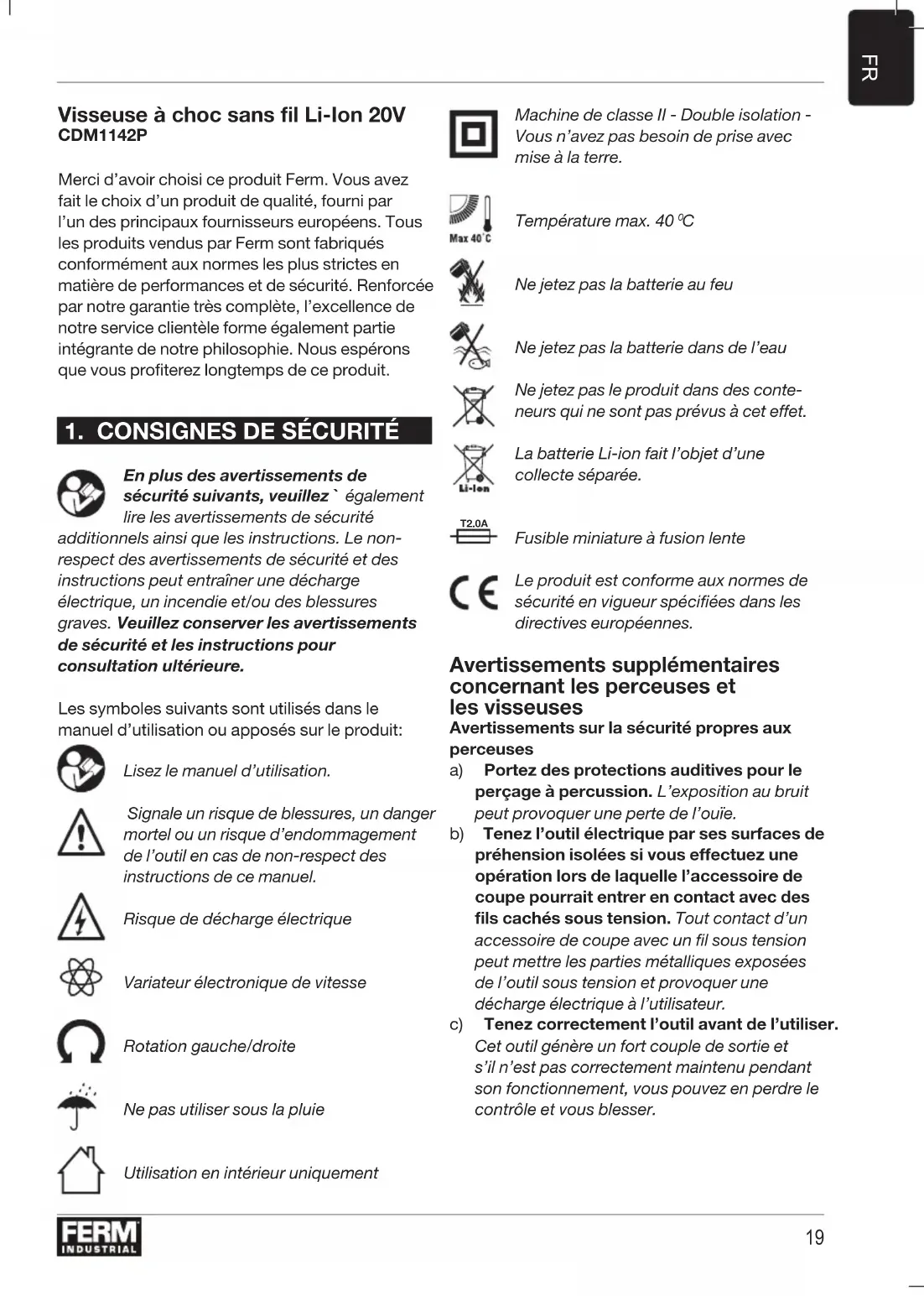 FR

Visseuse à choc sans fil Li-Ion 20V
CDM1142P

Merci d'avoir choisi ce produit Ferm. Vous avez fait le choix d'un produit de qualité, fourni par l'un des principaux fournisseurs européens. Tous les produits vendus par Ferm sont fabriqués conformément aux normes les plus strictes en matière de performances et de sécurité. Renforcée par notre garantie très complète, l'excellence de notre service clientèle forme également partie intégrante de notre philosophie. Nous espérons que vous profiterez longtemps de ce produit.

1. CONSIGNES DE SÉCURITÉ

En plus des avertissements de sécurité suivants, veuillez ` également lire les avertissements de sécurité additionnels ainsi que les instructions. Le non-respect des avertissements de sécurité et des instructions peut entraîner une décharge électrique, un incendie et/ou des blessures graves. Veuillez conserver les avertissements de sécurité et les instructions pour consultation ultérieure.

Les symboles suivants sont utilisés dans le manuel d'utilisation ou apposés sur le produit:

Lisez le manuel d'utilisation.

Signale un risque de blessures, un danger mortel ou un risque d'endommagement de l'outil en cas de non-respect des instructions de ce manuel.

Risque de décharge électrique

Variateur électronique de vitesse

Rotation gauche/droite

Ne pas utiliser sous la pluie

Utilisation en intérieur uniquement

Machine de classe II - Double isolation - Vous n'avez pas besoin de prise avec mise à la terre.

Max 40°C
Température max. 40 °C

Ne jetez pas la batterie au feu

Ne jetez pas la batterie dans de l'eau

Ne jetez pas le produit dans des conteneurs qui ne sont pas prévus à cet effet.

Li-Ion
La batterie Li-ion fait l'objet d'une collecte séparée.

T2.0A
Fusible miniature à fusion lente

CE
Le produit est conforme aux normes de sécurité en vigueur spécifiées dans les directives européennes.

Avertissements supplémentaires concernant les perceuses et les visseuses
Avertissements sur la sécurité propres aux perceuses
a) Portez des protections auditives pour le perçage à percussion. L'exposition au bruit peut provoquer une perte de l'ouïe.
b) Tenez l'outil électrique par ses surfaces de préhension isolées si vous effectuez une opération lors de laquelle l'accessoire de coupe pourrait entrer en contact avec des fils cachés sous tension. Tout contact d'un accessoire de coupe avec un fil sous tension peut mettre les parties métalliques exposées de l'outil sous tension et provoquer une décharge électrique à l'utilisateur.
c) Tenez correctement l'outil avant de l'utiliser. Cet outil génère un fort couple de sortie et s'il n'est pas correctement maintenu pendant son fonctionnement, vous pouvez en perdre le contrôle et vous blesser.

FERM INDUSTRIAL
19